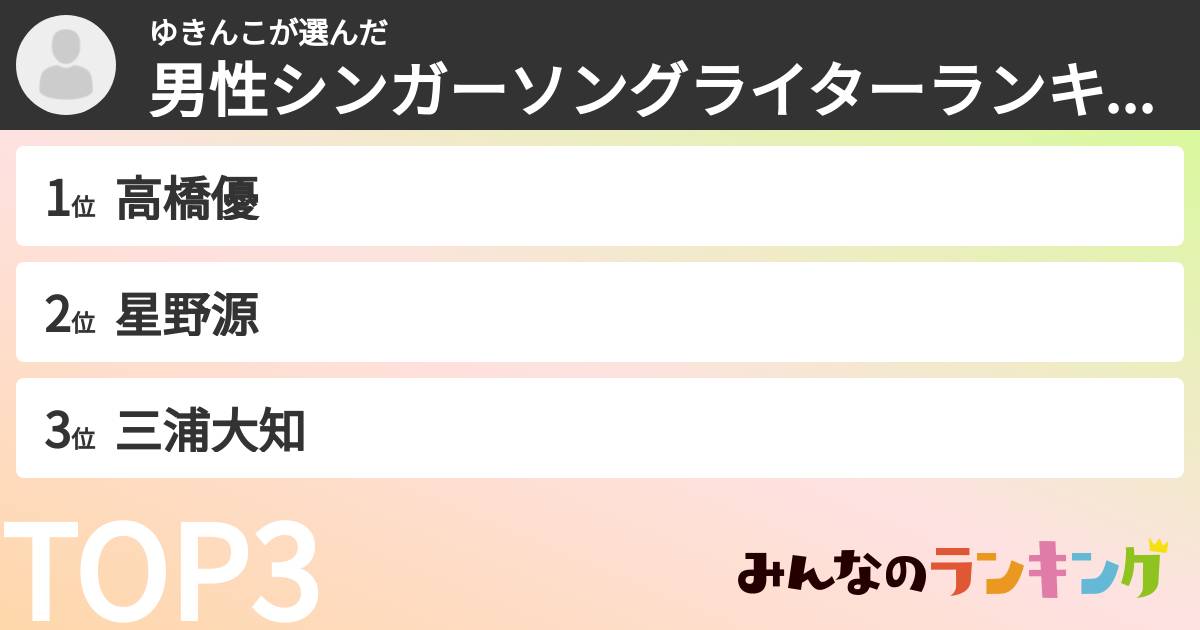 ゆきんこが選んだ
男性シンガーソングライターランキ...

1位 高橋優

2位 星野源

3位 三浦大知

TOP3

みんなのランキング